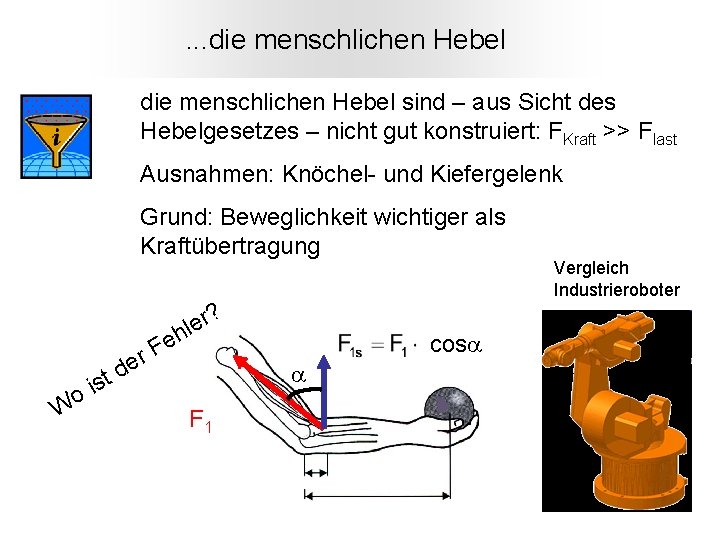 ...die menschlichen Hebel

die menschlichen Hebel sind – aus Sicht des Hebelgesetzes – nicht gut konstruiert: $F_{Kraft} >> F_{last}$

Ausnahmen: Knöchel- und Kiefergelenk

Grund: Beweglichkeit wichtiger als Kraftübertragung

Vergleich
Industrieroboter

Wo ist der Fehler?

$F_{1s} = F_1 \cdot \cos\alpha$

$\alpha$

$F_1$